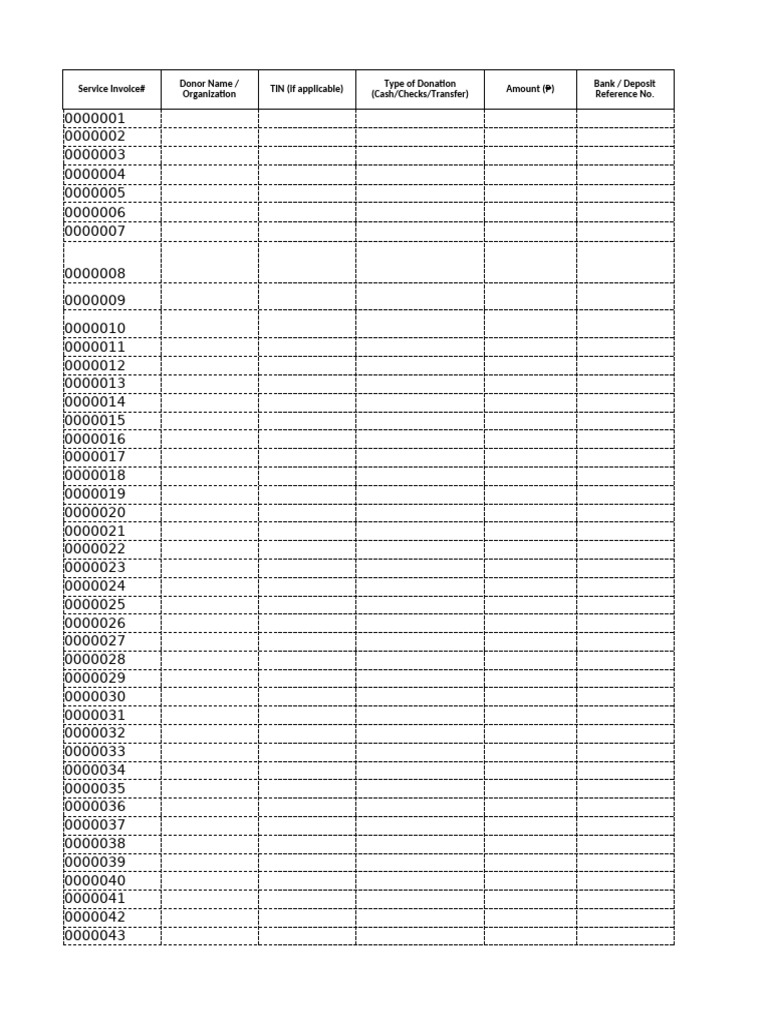 | Service Invoice# | Donor Name / Organization | TIN (if applicable) | Type of Donation (Cash/Checks/Transfer) | Amount (₱) | Bank / Deposit Reference No. |
|---|---|---|---|---|---|
| 0000001 | | | | | |
| 0000002 | | | | | |
| 0000003 | | | | | |
| 0000004 | | | | | |
| 0000005 | | | | | |
| 0000006 | | | | | |
| 0000007 | | | | | |
| 0000008 | | | | | |
| 0000009 | | | | | |
| 0000010 | | | | | |
| 0000011 | | | | | |
| 0000012 | | | | | |
| 0000013 | | | | | |
| 0000014 | | | | | |
| 0000015 | | | | | |
| 0000016 | | | | | |
| 0000017 | | | | | |
| 0000018 | | | | | |
| 0000019 | | | | | |
| 0000020 | | | | | |
| 0000021 | | | | | |
| 0000022 | | | | | |
| 0000023 | | | | | |
| 0000024 | | | | | |
| 0000025 | | | | | |
| 0000026 | | | | | |
| 0000027 | | | | | |
| 0000028 | | | | | |
| 0000029 | | | | | |
| 0000030 | | | | | |
| 0000031 | | | | | |
| 0000032 | | | | | |
| 0000033 | | | | | |
| 0000034 | | | | | |
| 0000035 | | | | | |
| 0000036 | | | | | |
| 0000037 | | | | | |
| 0000038 | | | | | |
| 0000039 | | | | | |
| 0000040 | | | | | |
| 0000041 | | | | | |
| 0000042 | | | | | |
| 0000043 | | | | | |